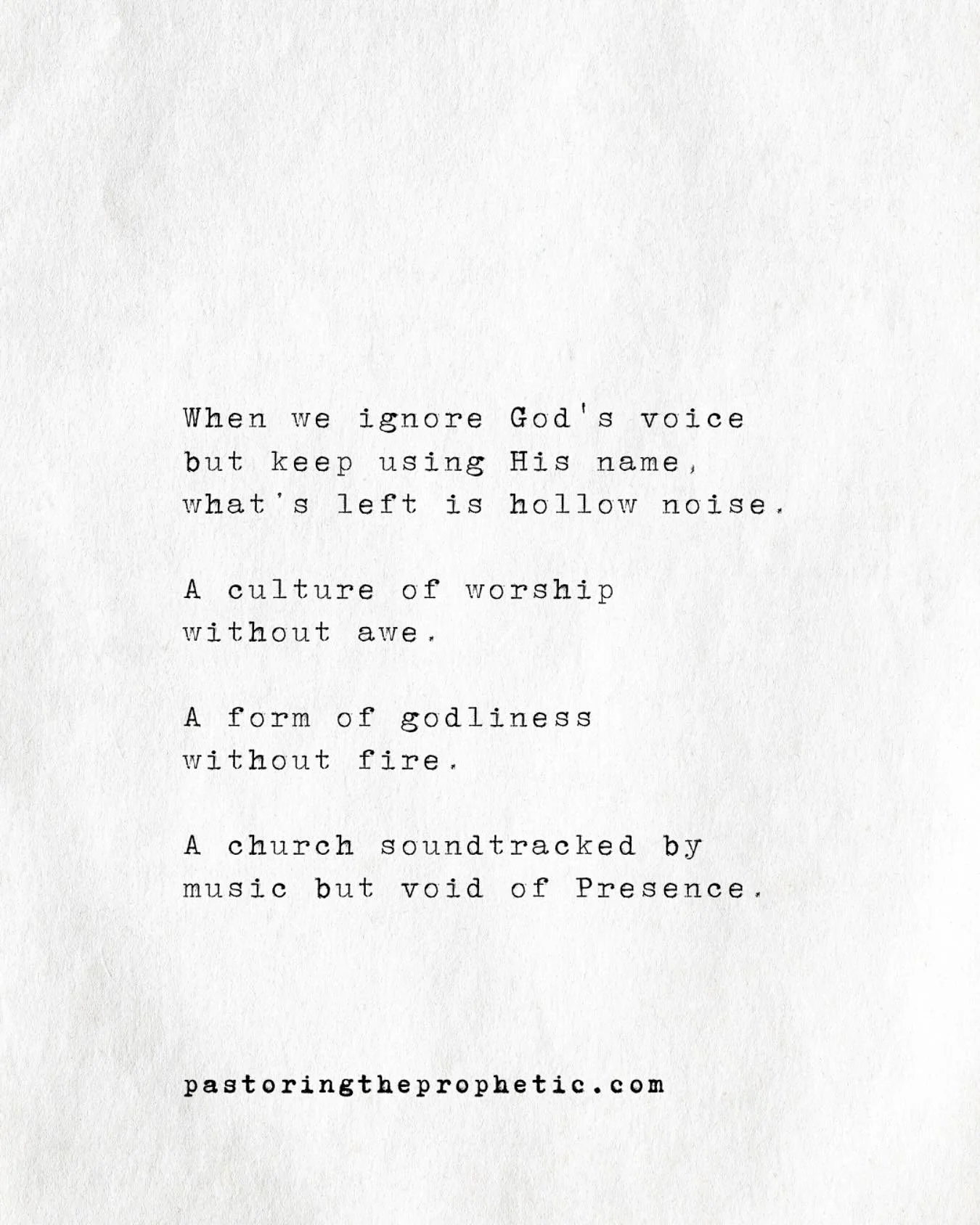 When we ignore God's voice
but keep using His name,
what's left is hollow noise.

A culture of worship
without awe.

A form of godliness
without fire.

A church soundtracked by
music but void of Presence.

pastoringtheprophetic.com